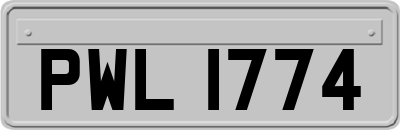 PWL 1774